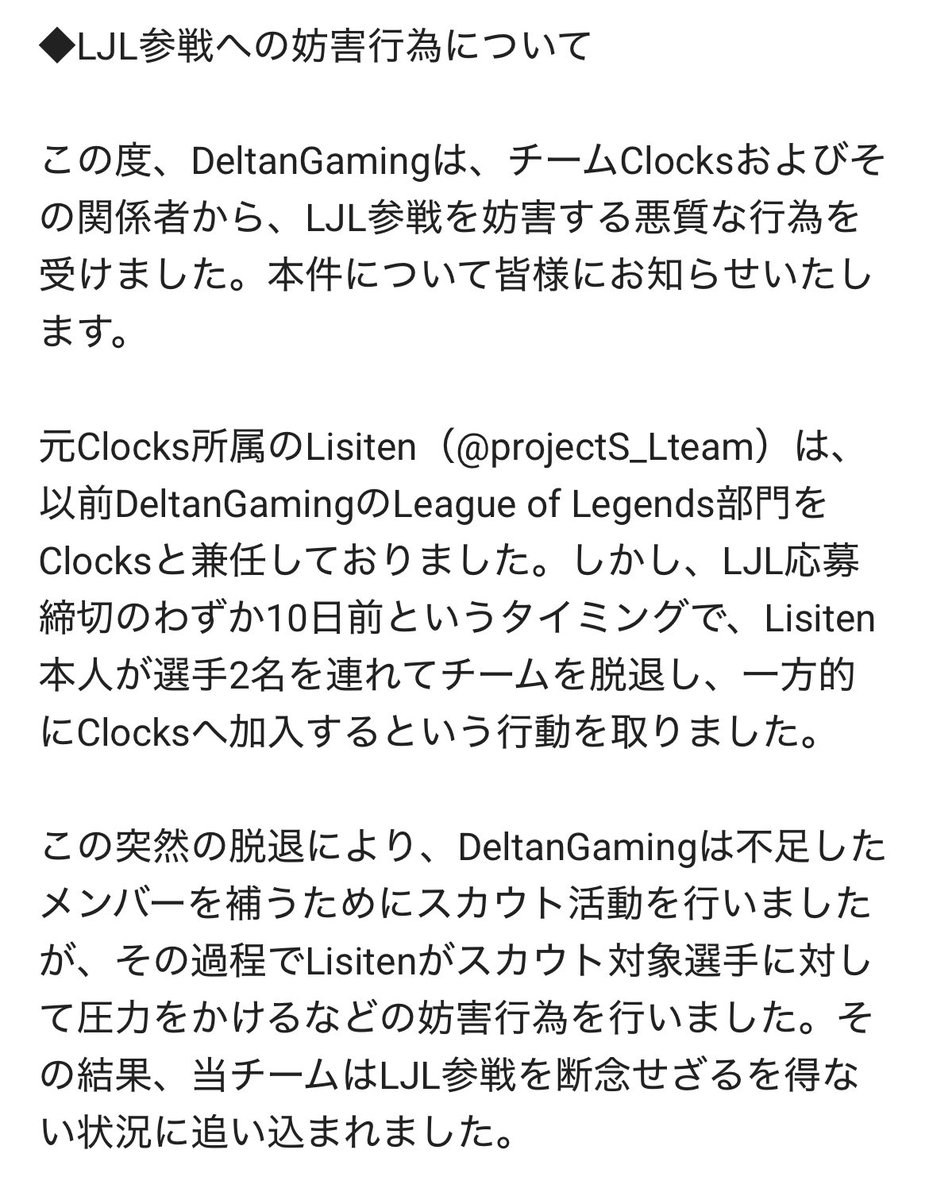 ◆LJL参戦への妨害行為について

この度、DeltanGamingは、チームClocksおよびその関係者から、LJL参戦を妨害する悪質な行為を受けました。本件について皆様にお知らせいたします。

元Clocks所属のLisiten（@projectS_Lteam）は、以前DeltanGamingのLeague of Legends部門をClocksと兼任しておりました。しかし、LJL応募締切のわずか10日前というタイミングで、Lisiten本人が選手2名を連れてチームを脱退し、一方的にClocksへ加入するという行動を取りました。

この突然の脱退により、DeltanGamingは不足したメンバーを補うためにスカウト活動を行いましたが、その過程でLisitenがスカウト対象選手に対して圧力をかけるなどの妨害行為を行いました。その結果、当チームはLJL参戦を断念せざるを得ない状況に追い込まれました。